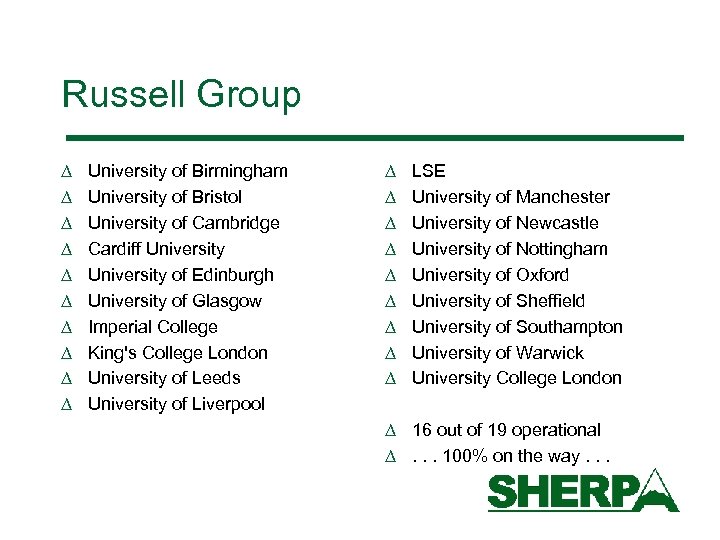 Russell Group

Δ University of Birmingham
Δ University of Bristol
Δ University of Cambridge
Δ Cardiff University
Δ University of Edinburgh
Δ University of Glasgow
Δ Imperial College
Δ King's College London
Δ University of Leeds
Δ University of Liverpool

Δ LSE
Δ University of Manchester
Δ University of Newcastle
Δ University of Nottingham
Δ University of Oxford
Δ University of Sheffield
Δ University of Southampton
Δ University of Warwick
Δ University College London

Δ 16 out of 19 operational
Δ . . . 100% on the way . . .

SHERPA